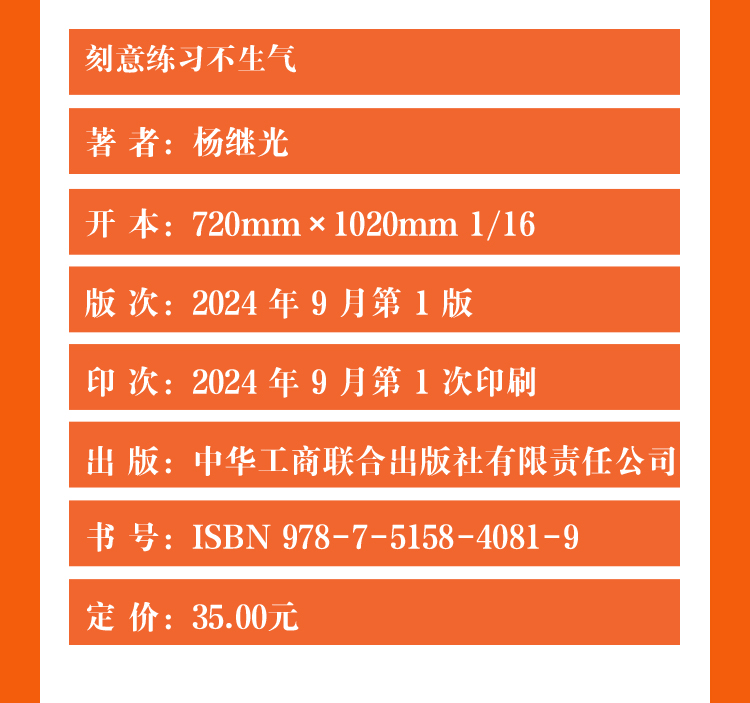 刻意练习不生气

著 者：杨继光

开 本：720mm×1020mm 1/16

版 次：2024年9月第1版

印 次：2024年9月第1次印刷

出 版：中华工商联合出版社有限责任公司

书 号：ISBN 978-7-5158-4081-9

定 价：35.00元